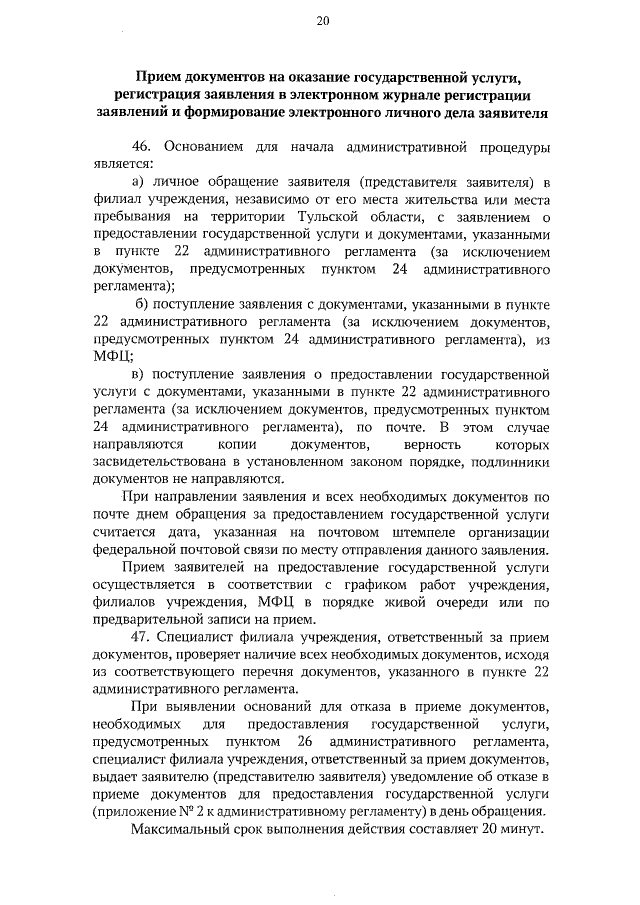 20

Прием документов на оказание государственной услуги, регистрация заявления в электронном журнале регистрации заявлений и формирование электронного личного дела заявителя

46. Основанием для начала административной процедуры является:

а) личное обращение заявителя (представителя заявителя) в филиал учреждения, независимо от его места жительства или места пребывания на территории Тульской области, с заявлением о предоставлении государственной услуги и документами, указанными в пункте 22 административного регламента (за исключением документов, предусмотренных пунктом 24 административного регламента);

б) поступление заявления с документами, указанными в пункте 22 административного регламента (за исключением документов, предусмотренных пунктом 24 административного регламента), из МФЦ;

в) поступление заявления о предоставлении государственной услуги с документами, указанными в пункте 22 административного регламента (за исключением документов, предусмотренных пунктом 24 административного регламента), по почте. В этом случае направляются копии документов, верность которых засвидетельствована в установленном законом порядке, подлинники документов не направляются.

При направлении заявления и всех необходимых документов по почте днем обращения за предоставлением государственной услуги считается дата, указанная на почтовом штемпеле организации федеральной почтовой связи по месту отправления данного заявления.

Прием заявителей на предоставление государственной услуги осуществляется в соответствии с графиком работ учреждения, филиалов учреждения, МФЦ в порядке живой очереди или по предварительной записи на прием.

47. Специалист филиала учреждения, ответственный за прием документов, проверяет наличие всех необходимых документов, исходя из соответствующего перечня документов, указанного в пункте 22 административного регламента.

При выявлении оснований для отказа в приеме документов, необходимых для предоставления государственной услуги, предусмотренных пунктом 26 административного регламента, специалист филиала учреждения, ответственный за прием документов, выдает заявителю (представителю заявителя) уведомление об отказе в приеме документов для предоставления государственной услуги (приложение № 2 к административному регламенту) в день обращения.

Максимальный срок выполнения действия составляет 20 минут.